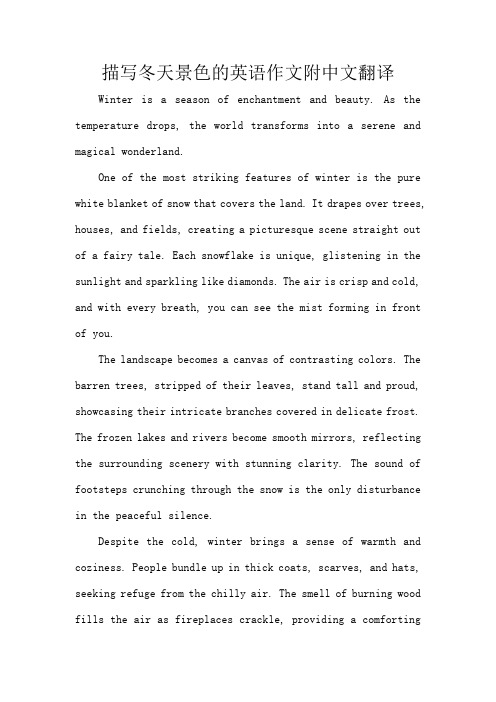 描写冬天景色的英语作文附中文翻译

Winter is a season of enchantment and beauty. As the temperature drops, the world transforms into a serene and magical wonderland.

One of the most striking features of winter is the pure white blanket of snow that covers the land. It drapes over trees, houses, and fields, creating a picturesque scene straight out of a fairy tale. Each snowflake is unique, glistening in the sunlight and sparkling like diamonds. The air is crisp and cold, and with every breath, you can see the mist forming in front of you.

The landscape becomes a canvas of contrasting colors. The barren trees, stripped of their leaves, stand tall and proud, showcasing their intricate branches covered in delicate frost. The frozen lakes and rivers become smooth mirrors, reflecting the surrounding scenery with stunning clarity. The sound of footsteps crunching through the snow is the only disturbance in the peaceful silence.

Despite the cold, winter brings a sense of warmth and coziness. People bundle up in thick coats, scarves, and hats, seeking refuge from the chilly air. The smell of burning wood fills the air as fireplaces crackle, providing a comforting